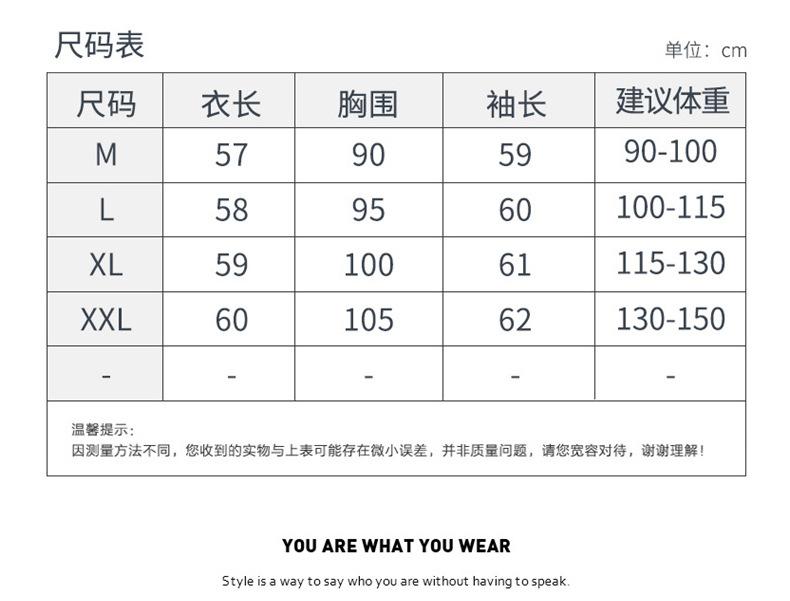 尺码表

单位：cm

| 尺码 | 衣长 | 胸围 | 袖长 | 建议体重 |
|---|---|---|---|---|
| M | 57 | 90 | 59 | 90-100 |
| L | 58 | 95 | 60 | 100-115 |
| XL | 59 | 100 | 61 | 115-130 |
| XXL | 60 | 105 | 62 | 130-150 |
| - | - | - | - | - |

温馨提示：
因测量方法不同，您收到的实物与上表可能存在微小误差，并非质量问题，请您宽容对待，谢谢理解！

YOU ARE WHAT YOU WEAR

Style is a way to say who you are without having to speak.